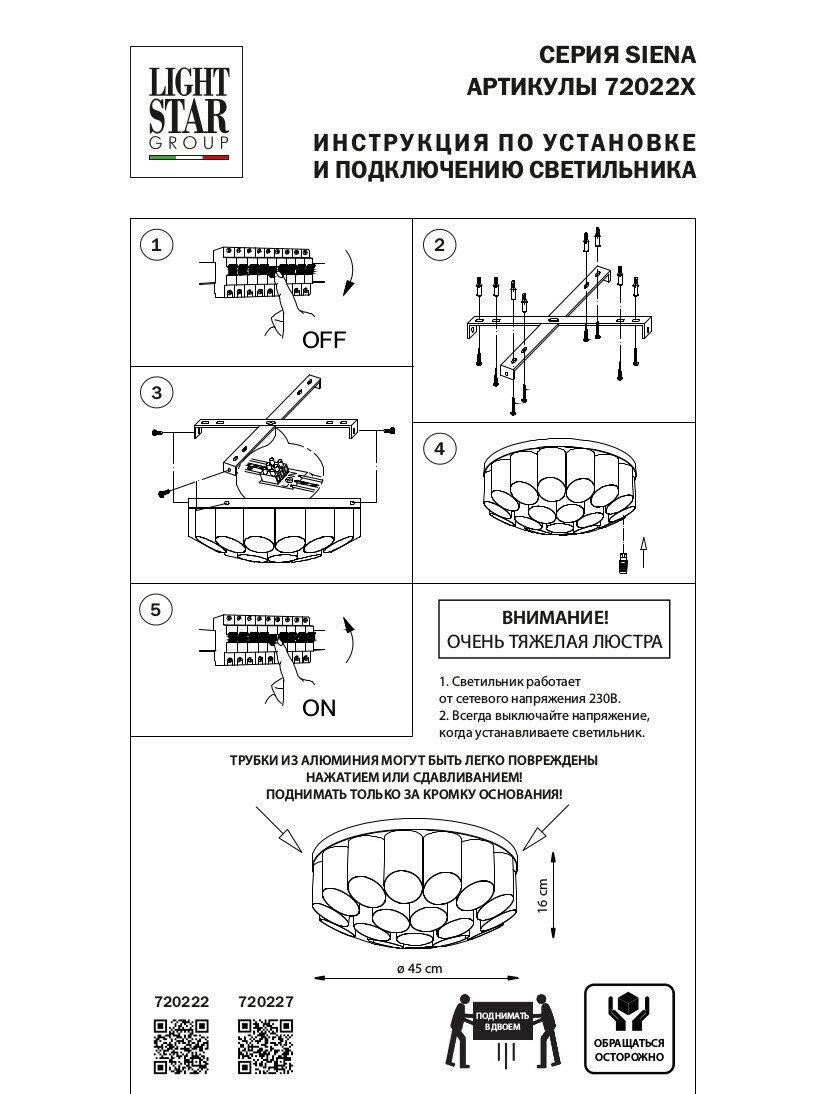 LIGHT STAR GROUP

СЕРИЯ SIENA
АРТИКУЛЫ 72022X

ИНСТРУКЦИЯ ПО УСТАНОВКЕ
И ПОДКЛЮЧЕНИЮ СВЕТИЛЬНИКА

1

OFF

2

3

4

5

ON

ВНИМАНИЕ!
ОЧЕНЬ ТЯЖЕЛАЯ ЛЮСТРА

1. Светильник работает от сетевого напряжения 230В.
2. Всегда выключайте напряжение, когда устанавливаете светильник.

ТРУБКИ ИЗ АЛЮМИНИЯ МОГУТ БЫТЬ ЛЕГКО ПОВРЕЖДЕНЫ
НАЖАТИЕМ ИЛИ СДАВЛИВАНИЕМ!
ПОДНИМАТЬ ТОЛЬКО ЗА КРОМКУ ОСНОВАНИЯ!

16 cm

ø 45 cm

720222

720227

ПОДНИМАТЬ ВДВОЕМ

ОБРАЩАТЬСЯ ОСТОРОЖНО